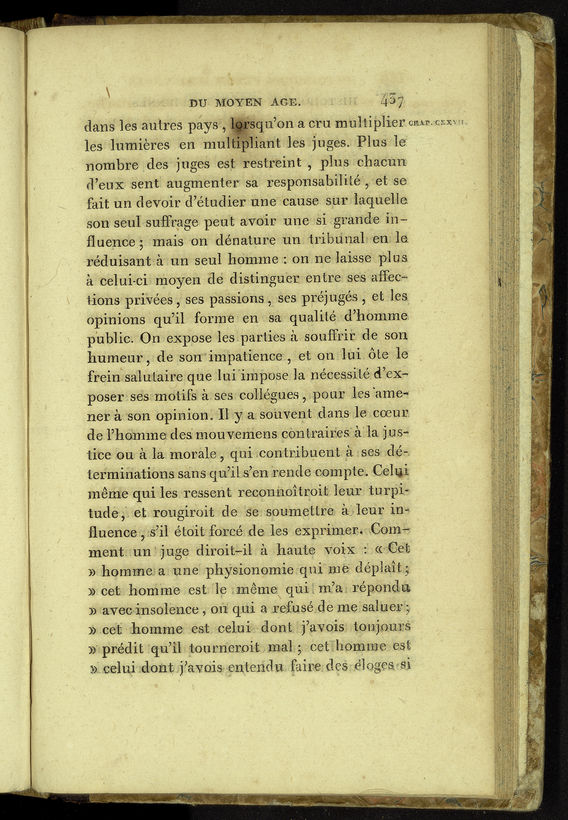 DU MOYEN AGE. 437

CHAP. CXXVII.

dans les autres pays, lorsqu'on a cru multiplier les lumières en multipliant les juges. Plus le nombre des juges est restreint, plus chacun d'eux sent augmenter sa responsabilité, et se fait un devoir d'étudier une cause sur laquelle son seul suffrage peut avoir une si grande influence; mais on dénature un tribunal en le réduisant à un seul homme : on ne laisse plus à celui-ci moyen de distinguer entre ses affections privées, ses passions, ses préjugés, et les opinions qu'il forme en sa qualité d'homme public. On expose les parties à souffrir de son humeur, de son impatience, et on lui ôte le frein salutaire que lui impose la nécessité d'exposer ses motifs à ses collégues, pour les amener à son opinion. Il y a souvent dans le cœur de l'homme des mouvemens contraires à la justice ou à la morale, qui contribuent à ses déterminations sans qu'il s'en rende compte. Celui même qui les ressent reconnoîtroit leur turpitude, et rougiroit de se soumettre à leur influence, s'il étoit forcé de les exprimer. Comment un juge diroit-il à haute voix : « Cet » homme a une physionomie qui me déplaît; » cet homme est le même qui m'a répondu » avec insolence, ou qui a refusé de me saluer; » cet homme est celui dont j'avois toujours » prédit qu'il tourneroit mal; cet homme est » celui dont j'avois entendu faire des éloges si